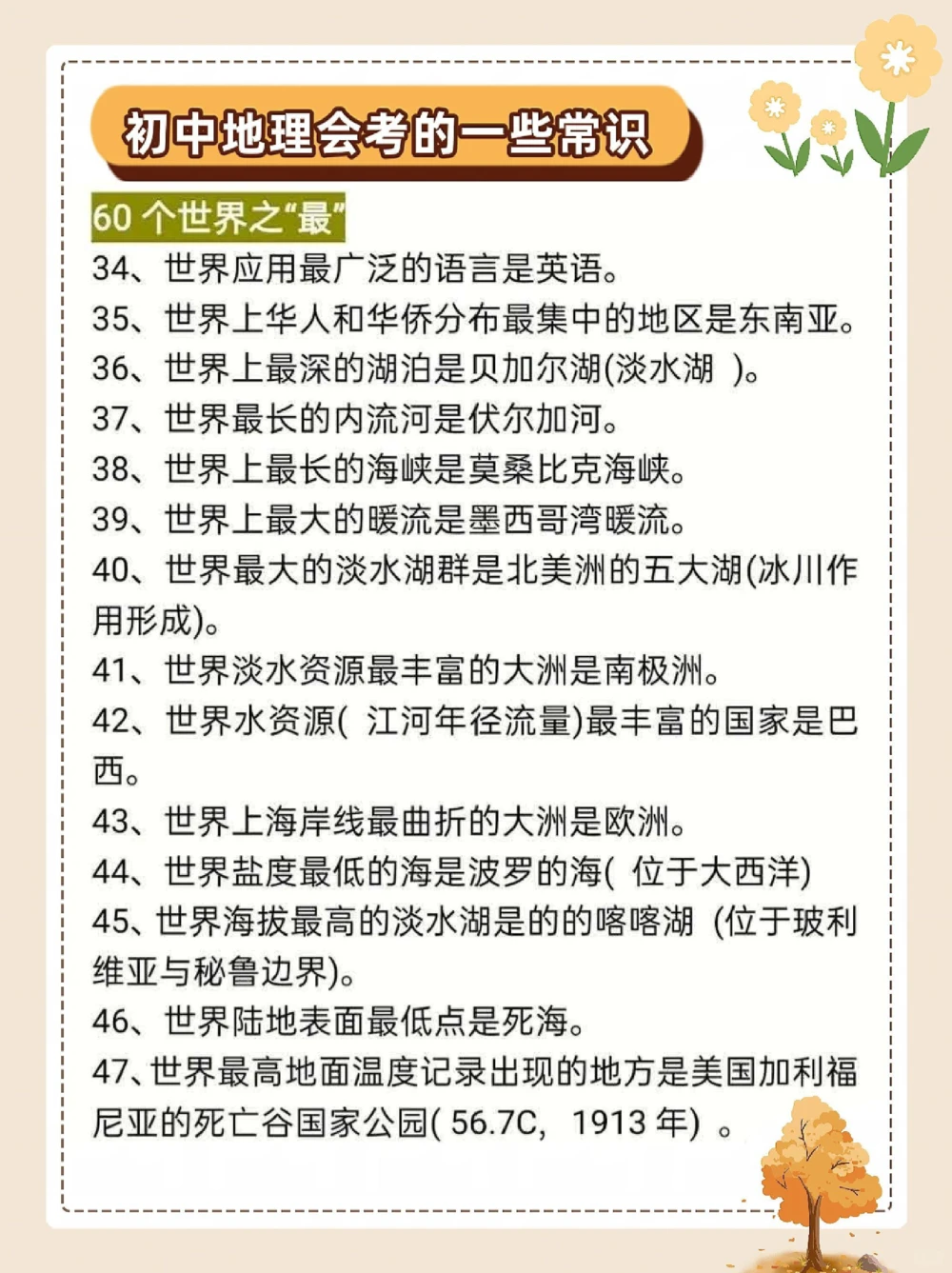 初中地理会考的一些常识

60 个世界之“最”

34、世界应用最广泛的语言是英语。

35、世界上华人和华侨分布最集中的地区是东南亚。

36、世界上最深的湖泊是贝加尔湖(淡水湖 )。

37、世界最长的内流河是伏尔加河。

38、世界上最长的海峡是莫桑比克海峡。

39、世界上最大的暖流是墨西哥湾暖流。

40、世界最大的淡水湖群是北美洲的五大湖(冰川作用形成)。

41、世界淡水资源最丰富的大洲是南极洲。

42、世界水资源( 江河年径流量)最丰富的国家是巴西。

43、世界上海岸线最曲折的大洲是欧洲。

44、世界盐度最低的海是波罗的海( 位于大西洋)

45、世界海拔最高的淡水湖是的的喀喀湖 (位于玻利维亚与秘鲁边界)。

46、世界陆地表面最低点是死海。

47、世界最高地面温度记录出现的地方是美国加利福尼亚的死亡谷国家公园( 56.7C, 1913 年) 。